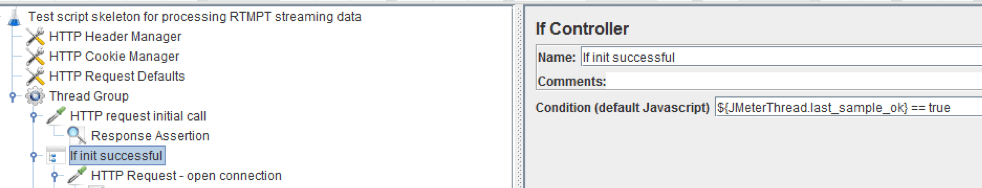 Test script skeleton for processing RTMPT streaming data
HTTP Header Manager
HTTP Cookie Manager
HTTP Request Defaults
Thread Group
HTTP request initial call
Response Assertion
If init successful
HTTP Request - open connection

If Controller
Name: If init successful
Comments:
Condition (default Javascript) ${JMeterThread.last_sample_ok} == true